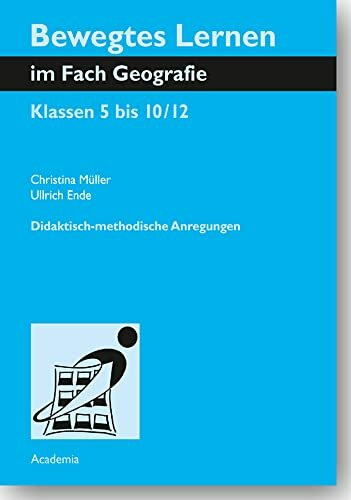 Bewegtes Lernen

im Fach Geografie

Klassen 5 bis 10/12

Christina Müller
Ullrich Ende

Didaktisch-methodische Anregungen

Academia